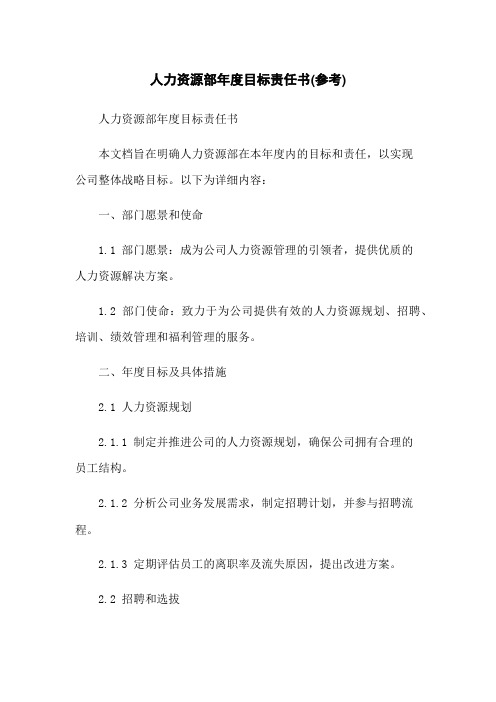 人力资源部年度目标责任书(参考)

人力资源部年度目标责任书

本文档旨在明确人力资源部在本年度内的目标和责任，以实现公司整体战略目标。以下为详细内容：

一、部门愿景和使命

1.1 部门愿景：成为公司人力资源管理的引领者，提供优质的人力资源解决方案。

1.2 部门使命：致力于为公司提供有效的人力资源规划、招聘、培训、绩效管理和福利管理的服务。

二、年度目标及具体措施

2.1 人力资源规划

2.1.1 制定并推进公司的人力资源规划，确保公司拥有合理的员工结构。

2.1.2 分析公司业务发展需求，制定招聘计划，并参与招聘流程。

2.1.3 定期评估员工的离职率及流失原因，提出改进方案。

2.2 招聘和选拔